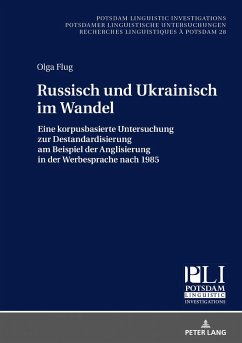 POTSDAM LINGUISTIC INVESTIGATIONS
POTSDAMER LINGUISTISCHE UNTERSUCHUNGEN
RECHERCHES LINGUISTIQUES À POTSDAM 28

Olga Flug

Russisch und Ukrainisch im Wandel

Eine korpusbasierte Untersuchung zur Destandardisierung am Beispiel der Anglisierung in der Werbesprache nach 1985

PLI
POTSDAM
LINGUISTIC
INVESTIGATIONS

PETER LANG